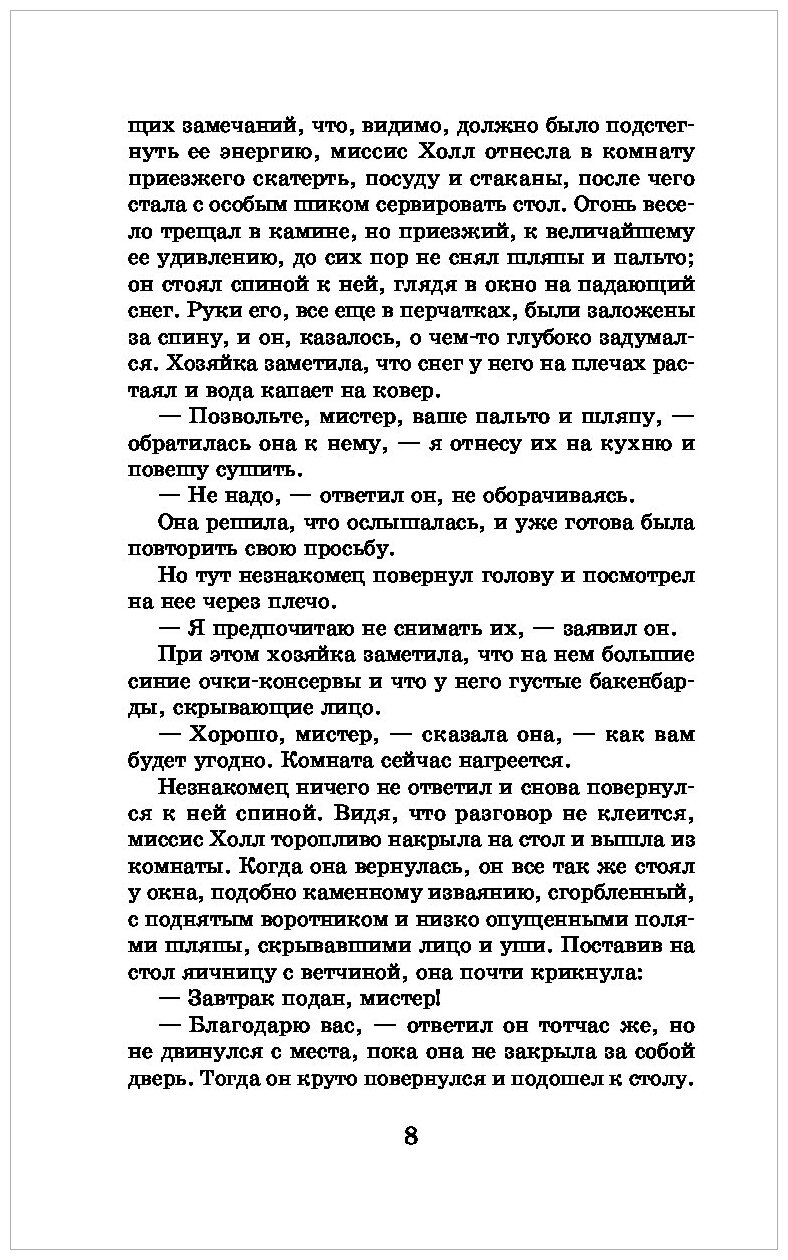 щих замечаний, что, видимо, должно было подстегнуть ее энергию, миссис Холл отнесла в комнату приезжего скатерть, посуду и стаканы, после чего стала с особым шиком сервировать стол. Огонь весело трещал в камине, но приезжий, к величайшему ее удивлению, до сих пор не снял шляпы и пальто; он стоял спиной к ней, глядя в окно на падающий снег. Руки его, все еще в перчатках, были заложены за спину, и он, казалось, о чем-то глубоко задумался. Хозяйка заметила, что снег у него на плечах растаял и вода капает на ковер.

— Позвольте, мистер, ваше пальто и шляпу, — обратилась она к нему, — я отнесу их на кухню и повешу сушить.

— Не надо, — ответил он, не оборачиваясь.

Она решила, что ослышалась, и уже готова была повторить свою просьбу.

Но тут незнакомец повернул голову и посмотрел на нее через плечо.

— Я предпочитаю не снимать их, — заявил он.

При этом хозяйка заметила, что на нем большие синие очки-консервы и что у него густые бакенбарды, скрывающие лицо.

— Хорошо, мистер, — сказала она, — как вам будет угодно. Комната сейчас нагреется.

Незнакомец ничего не ответил и снова повернулся к ней спиной. Видя, что разговор не клеится, миссис Холл торопливо накрыла на стол и вышла из комнаты. Когда она вернулась, он все так же стоял у окна, подобно каменному изваянию, сгорбленный, с поднятым воротником и низко опущенными полями шляпы, скрывавшими лицо и уши. Поставив на стол яичницу с ветчиной, она почти крикнула:

— Завтрак подан, мистер!

— Благодарю вас, — ответил он тотчас же, но не двинулся с места, пока она не закрыла за собой дверь. Тогда он круто повернулся и подошел к столу.

8